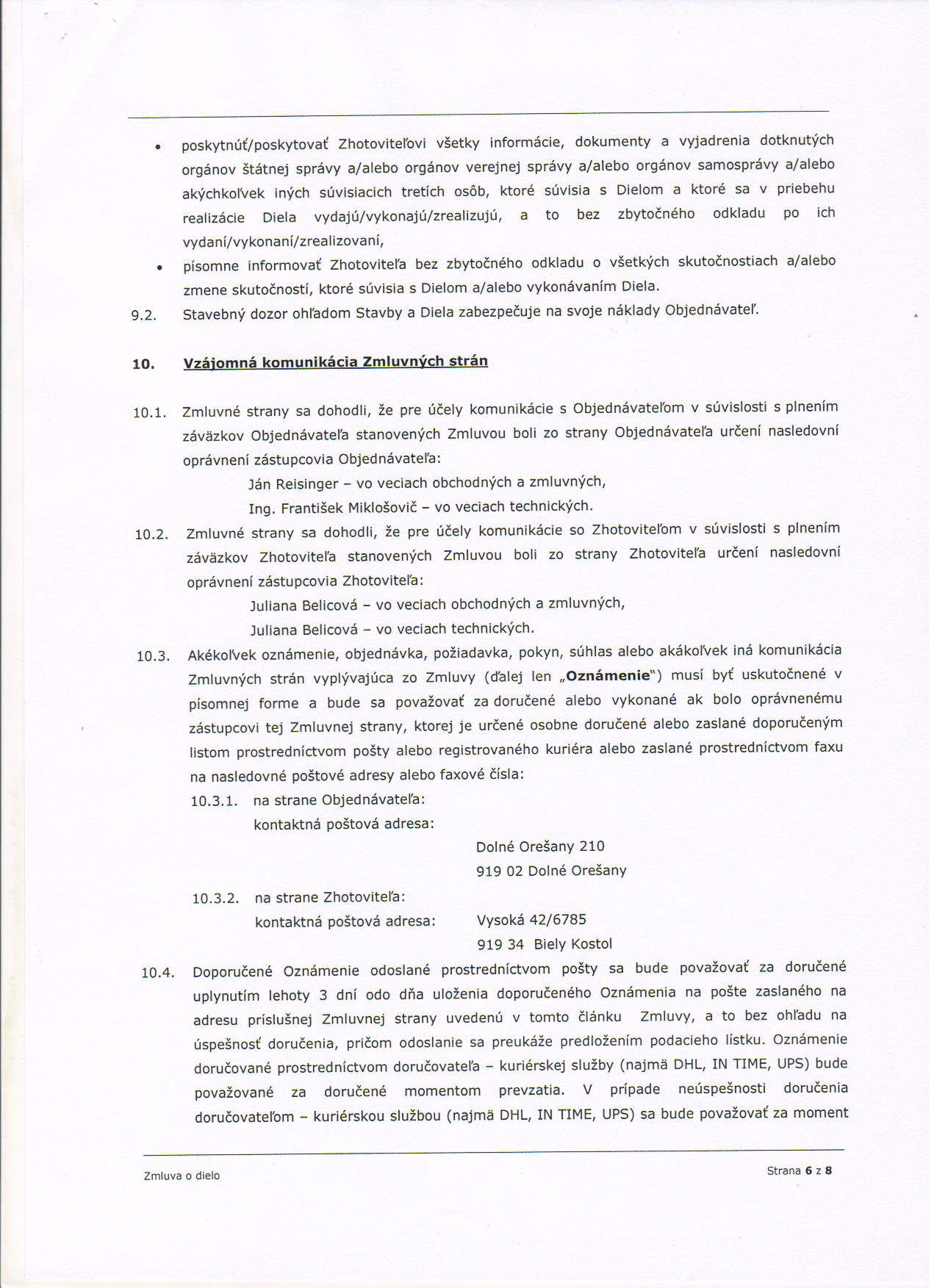 • poskytnúť/poskytovať Zhotoviteľovi všetky informácie, dokumenty a vyjadrenia dotknutých orgánov štátnej správy a/alebo orgánov verejnej správy a/alebo orgánov samosprávy a/alebo akýchkoľvek iných súvisiacich tretích osôb, ktoré súvisia s Dielom a ktoré sa v priebehu realizácie Diela vydajú/vykonajú/zrealizujú, a to bez zbytočného odkladu po ich vydaní/vykonaní/zrealizovaní,

• písomne informovať Zhotoviteľa bez zbytočného odkladu o všetkých skutočnostiach a/alebo zmene skutočností, ktoré súvisia s Dielom a/alebo vykonávaním Diela.

9.2. Stavebný dozor ohľadom Stavby a Diela zabezpečuje na svoje náklady Objednávateľ.

10. Vzájomná komunikácia Zmluvných strán

10.1. Zmluvné strany sa dohodli, že pre účely komunikácie s Objednávateľom v súvislosti s plnením záväzkov Objednávateľa stanovených Zmluvou boli zo strany Objednávateľa určení nasledovní oprávnení zástupcovia Objednávateľa:
Ján Reisinger – vo veciach obchodných a zmluvných,
Ing. František Miklošovič – vo veciach technických.

10.2. Zmluvné strany sa dohodli, že pre účely komunikácie so Zhotoviteľom v súvislosti s plnením záväzkov Zhotoviteľa stanovených Zmluvou boli zo strany Zhotoviteľa určení nasledovní oprávnení zástupcovia Zhotoviteľa:
Juliana Belicová – vo veciach obchodných a zmluvných,
Juliana Belicová – vo veciach technických.

10.3. Akékoľvek oznámenie, objednávka, požiadavka, pokyn, súhlas alebo akákoľvek iná komunikácia Zmluvných strán vyplývajúca zo Zmluvy (ďalej len „Oznámenie") musí byť uskutočnené v písomnej forme a bude sa považovať za doručené alebo vykonané ak bolo oprávnenému zástupcovi tej Zmluvnej strany, ktorej je určené osobne doručené alebo zaslané doporučeným listom prostredníctvom pošty alebo registrovaného kuriéra alebo zaslané prostredníctvom faxu na nasledovné poštové adresy alebo faxové čísla:
10.3.1. na strane Objednávateľa:
kontaktná poštová adresa:
Dolné Orešany 210
919 02 Dolné Orešany
10.3.2. na strane Zhotoviteľa:
kontaktná poštová adresa: Vysoká 42/6785
919 34 Biely Kostol

10.4. Doporučené Oznámenie odoslané prostredníctvom pošty sa bude považovať za doručené uplynutím lehoty 3 dní odo dňa uloženia doporučeného Oznámenia na pošte zaslaného na adresu príslušnej Zmluvnej strany uvedenú v tomto článku Zmluvy, a to bez ohľadu na úspešnosť doručenia, pričom odoslanie sa preukáže predložením podacieho lístku. Oznámenie doručované prostredníctvom doručovateľa – kuriérskej služby (najmä DHL, IN TIME, UPS) bude považované za doručené momentom prevzatia. V prípade neúspešnosti doručenia doručovateľom – kuriérskou službou (najmä DHL, IN TIME, UPS) sa bude považovať za moment

Zmluva o dielo

Strana 6 z 8